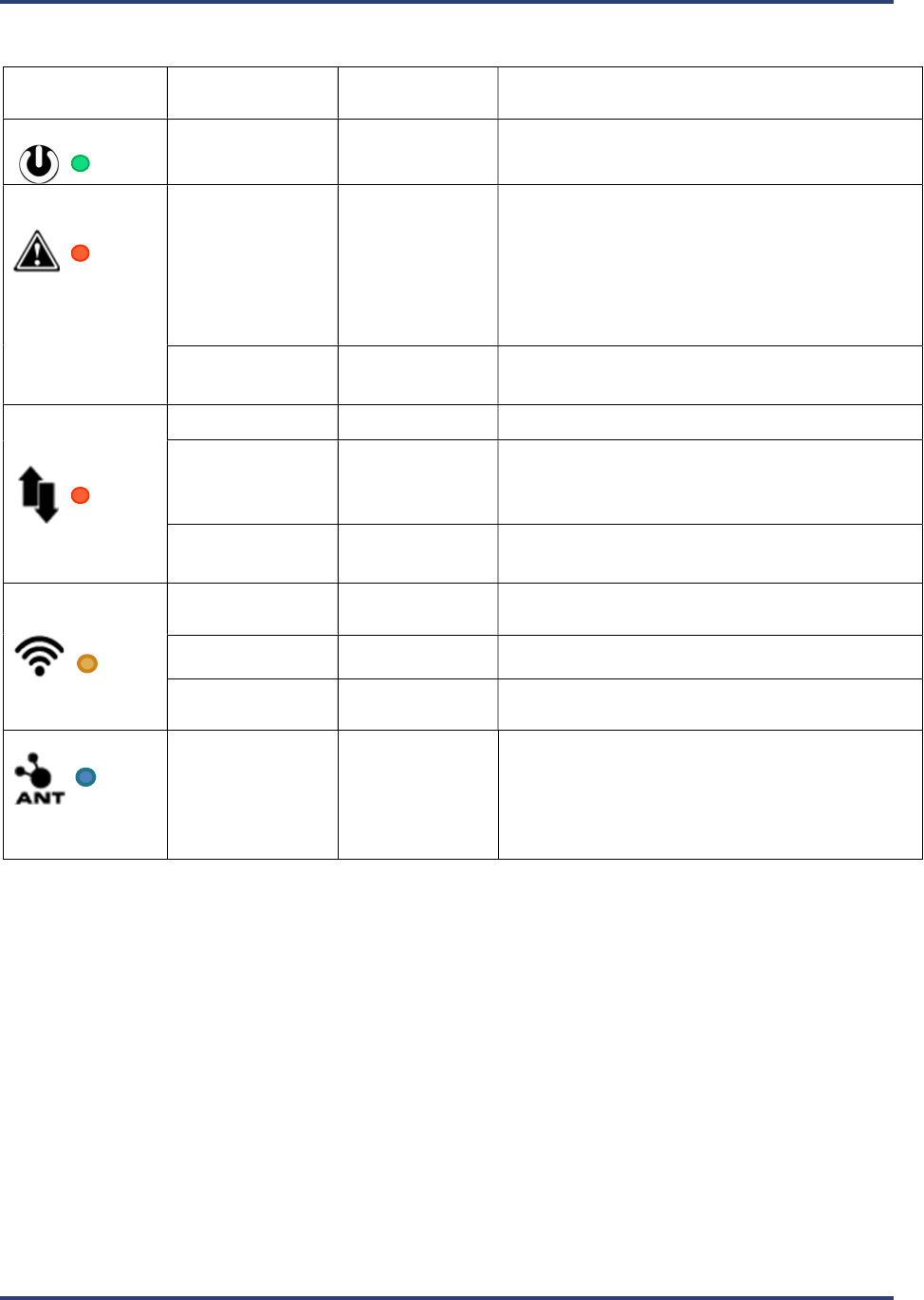 ANT